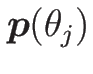 $\boldsymbol{p}(\theta_j)$